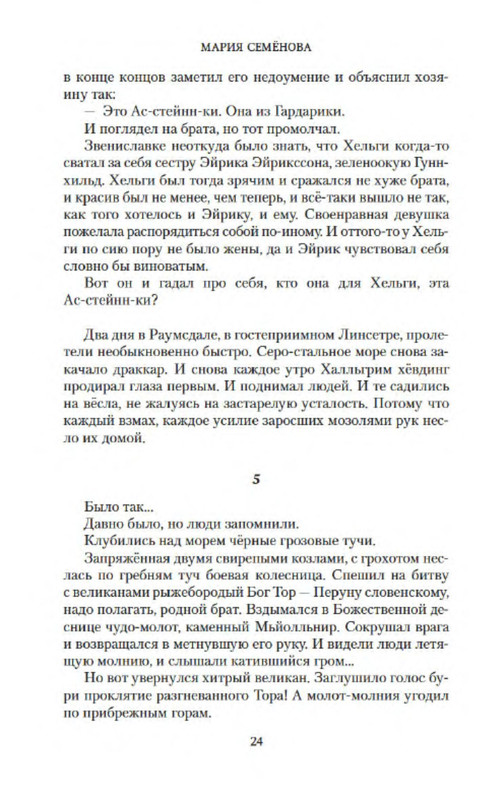 МАРИЯ СЕМЁНОВА

в конце концов заметил его недоумение и объяснил хозяину так:

— Это Ас-стейнн-ки. Она из Гардарики.

И поглядел на брата, но тот промолчал.

Звениславке неоткуда было знать, что Хельги когда-то сватал за себя сестру Эйрика Эйрикссона, зеленоокую Гуннхильд. Хельги был тогда зрячим и сражался не хуже брата, и красив был не менее, чем теперь, и всё-таки вышло не так, как того хотелось и Эйрику, и ему. Своенравная девушка пожелала распорядиться собой по-иному. И оттого-то у Хельги по сию пору не было жены, да и Эйрик чувствовал себя словно бы виноватым.

Вот он и гадал про себя, кто она для Хельги, эта Ас-стейнн-ки?

Два дня в Раумсдале, в гостеприимном Линсетре, пролетели необыкновенно быстро. Серо-стальное море снова закачало драккар. И снова каждое утро Халльгрим хёвдинг продирал глаза первым. И поднимал людей. И те садились на вёсла, не жалуясь на застарелую усталость. Потому что каждый взмах, каждое усилие заросших мозолями рук несло их домой.

5

Было так...

Давно было, но люди запомнили.

Клубились над морем чёрные грозовые тучи.

Запряжённая двумя свирепыми козлами, с грохотом неслась по гребням туч боевая колесница. Спешил на битву с великанами рыжебородый Бог Тор — Перуну словенскому, надо полагать, родной брат. Вздымался в Божественной деснице чудо-молот, каменный Мьйолльнир. Сокрушал врага и возвращался в метнувшую его руку. И видели люди летящую молнию, и слышали катившийся гром...

Но вот увернулся хитрый великан. Заглушило голос бури проклятие разгневанного Тора! А молот-молния угодил по прибрежным горам.

24